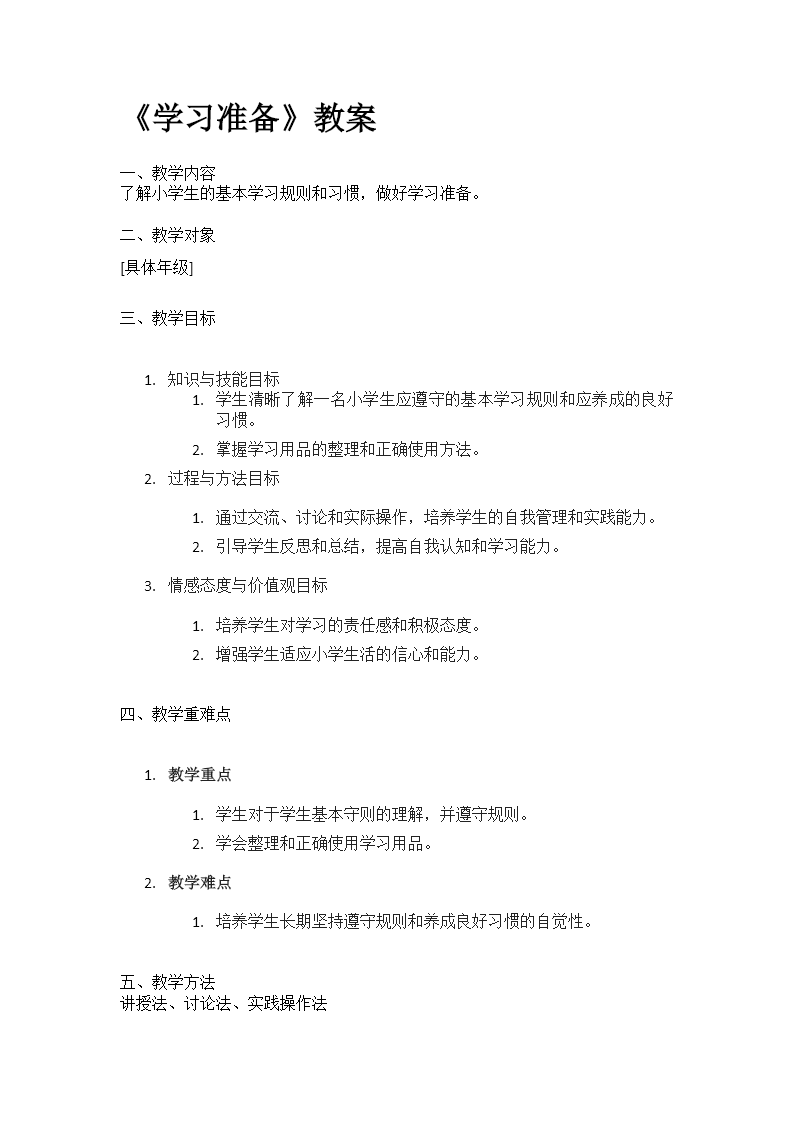 《学习准备》教案

一、教学内容
了解小学生的基本学习规则和习惯，做好学习准备。

二、教学对象
[具体年级]

三、教学目标

1. 知识与技能目标
1. 学生清晰了解一名小学生应遵守的基本学习规则和应养成的良好习惯。
2. 掌握学习用品的整理和正确使用方法。
2. 过程与方法目标
1. 通过交流、讨论和实际操作，培养学生的自我管理和实践能力。
2. 引导学生反思和总结，提高自我认知和学习能力。
3. 情感态度与价值观目标
1. 培养学生对学习的责任感和积极态度。
2. 增强学生适应小学生活的信心和能力。

四、教学重难点

1. 教学重点
1. 学生对于学生基本守则的理解，并遵守规则。
2. 学会整理和正确使用学习用品。
2. 教学难点
1. 培养学生长期坚持遵守规则和养成良好习惯的自觉性。

五、教学方法
讲授法、讨论法、实践操作法